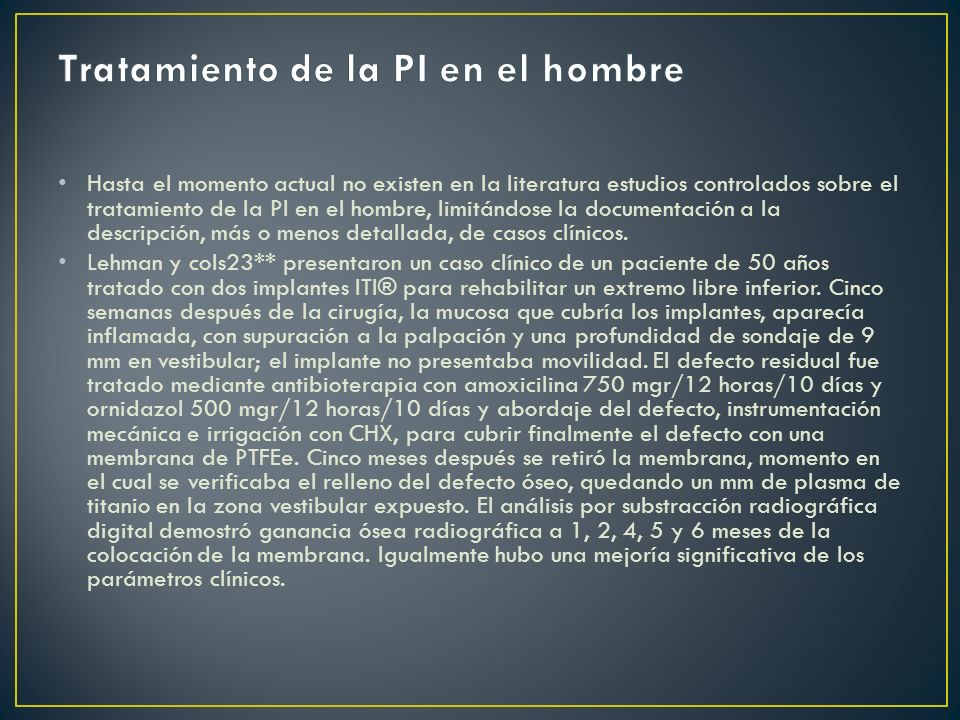 Tratamiento de la PI en el hombre

• Hasta el momento actual no existen en la literatura estudios controlados sobre el tratamiento de la PI en el hombre, limitándose la documentación a la descripción, más o menos detallada, de casos clínicos.

• Lehman y cols23** presentaron un caso clínico de un paciente de 50 años tratado con dos implantes ITI® para rehabilitar un extremo libre inferior. Cinco semanas después de la cirugía, la mucosa que cubría los implantes, aparecía inflamada, con supuración a la palpación y una profundidad de sondaje de 9 mm en vestibular; el implante no presentaba movilidad. El defecto residual fue tratado mediante antibioterapia con amoxicilina 750 mgr/12 horas/10 días y ornidazol 500 mgr/12 horas/10 días y abordaje del defecto, instrumentación mecánica e irrigación con CHX, para cubrir finalmente el defecto con una membrana de PTFEe. Cinco meses después se retiró la membrana, momento en el cual se verificaba el relleno del defecto óseo, quedando un mm de plasma de titanio en la zona vestibular expuesto. El análisis por substracción radiográfica digital demostró ganancia ósea radiográfica a 1, 2, 4, 5 y 6 meses de la colocación de la membrana. Igualmente hubo una mejoría significativa de los parámetros clínicos.